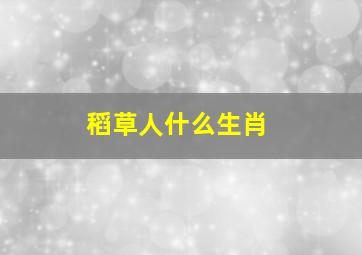 稻草人什么生肖